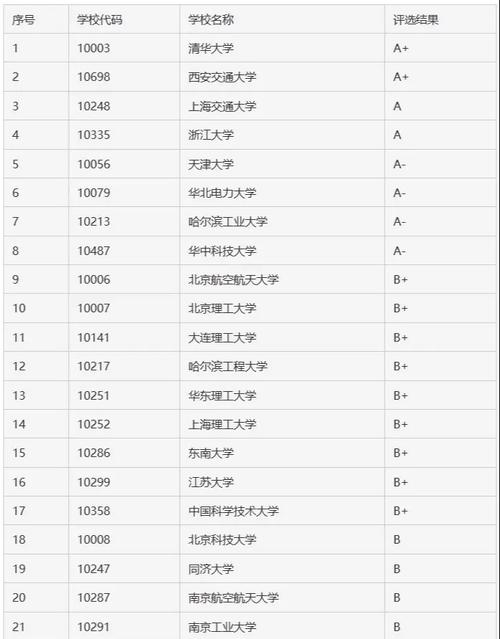 | 序号 | 学校代码 | 学校名称 | 评选结果 |
|---|---|---|---|
| 1 | 10003 | 清华大学 | A+ |
| 2 | 10698 | 西安交通大学 | A+ |
| 3 | 10248 | 上海交通大学 | A |
| 4 | 10335 | 浙江大学 | A |
| 5 | 10056 | 天津大学 | A- |
| 6 | 10079 | 华北电力大学 | A- |
| 7 | 10213 | 哈尔滨工业大学 | A- |
| 8 | 10487 | 华中科技大学 | A- |
| 9 | 10006 | 北京航空航天大学 | B+ |
| 10 | 10007 | 北京理工大学 | B+ |
| 11 | 10141 | 大连理工大学 | B+ |
| 12 | 10217 | 哈尔滨工程大学 | B+ |
| 13 | 10251 | 华东理工大学 | B+ |
| 14 | 10252 | 上海理工大学 | B+ |
| 15 | 10286 | 东南大学 | B+ |
| 16 | 10299 | 江苏大学 | B+ |
| 17 | 10358 | 中国科学技术大学 | B+ |
| 18 | 10008 | 北京科技大学 | B |
| 19 | 10247 | 同济大学 | B |
| 20 | 10287 | 南京航空航天大学 | B |
| 21 | 10291 | 南京工业大学 | B |